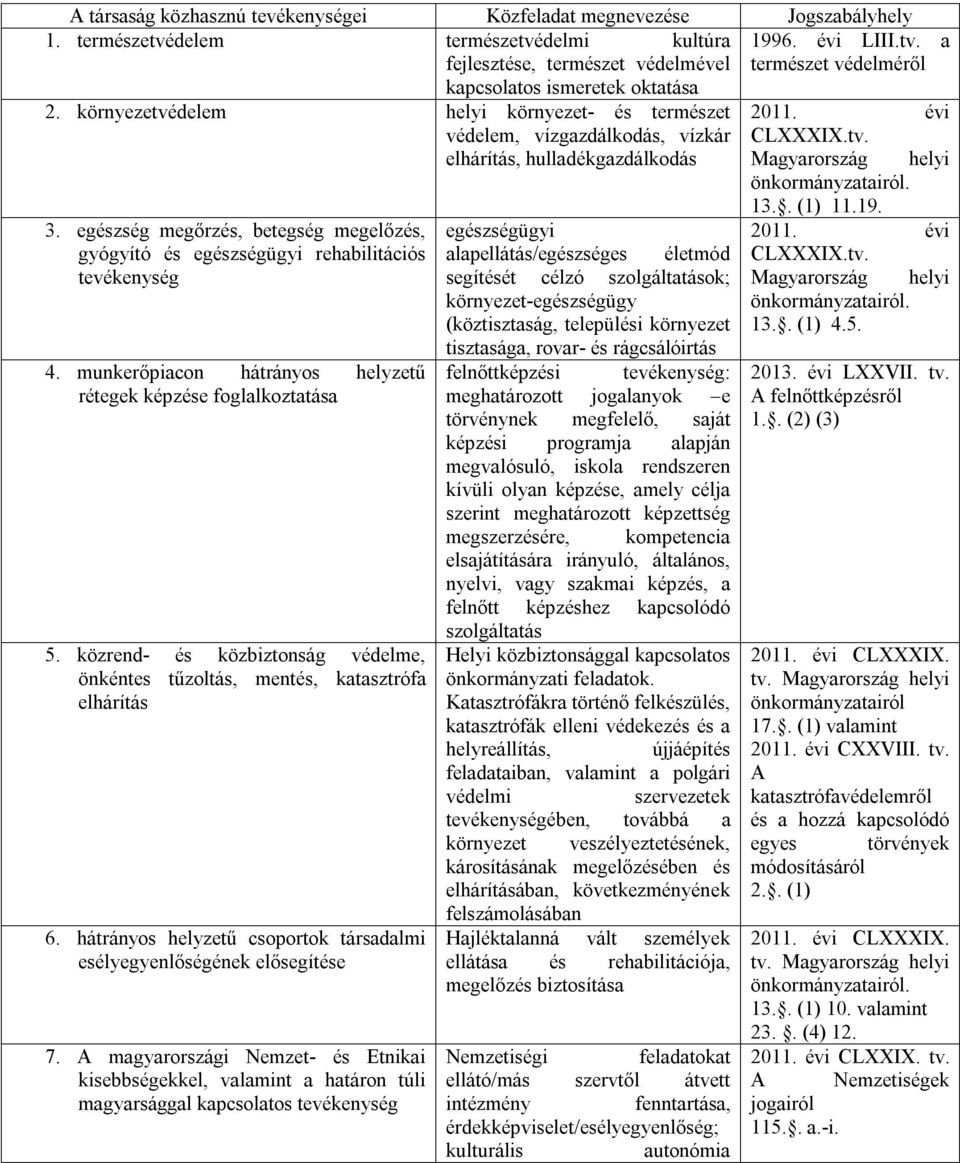 | A társaság közhasznú tevékenységei | Közfeladat megnevezése | Jogszabályhely |
|---|---|---|
| 1. természetvédelem | természetvédelmi kultúra fejlesztése, természet védelmével kapcsolatos ismeretek oktatása | 1996. évi LIII.tv. a természet védelméről |
| 2. környezetvédelem | helyi környezet- és természet védelem, vízgazdálkodás, vízkár elhárítás, hulladékgazdálkodás | 2011. évi CLXXXIX.tv. Magyarország helyi önkormányzatairól. 13.§. (1) 11.19. |
| 3. egészség megőrzés, betegség megelőzés, gyógyító és egészségügyi rehabilitációs tevékenység | egészségügyi alapellátás/egészséges életmód segítését célzó szolgáltatások; környezet-egészségügy (köztisztaság, települési környezet tisztasága, rovar- és rágcsálóirtás | 2011. évi CLXXXIX.tv. Magyarország helyi önkormányzatairól. 13.§. (1) 4.5. |
| 4. munkerőpiacon hátrányos helyzetű rétegek képzése foglalkoztatása | felnőttképzési tevékenység: meghatározott jogalanyok –e törvénynek megfelelő, saját képzési programja alapján megvalósuló, iskola rendszeren kívüli olyan képzése, amely célja szerint meghatározott képzettség megszerzésére, kompetencia elsajátítására irányuló, általános, nyelvi, vagy szakmai képzés, a felnőtt képzéshez kapcsolódó szolgáltatás | 2013. évi LXXVII. tv. A felnőttképzésről 1.§. (2) (3) |
| 5. közrend- és közbiztonság védelme, önkéntes tűzoltás, mentés, katasztrófa elhárítás | Helyi közbiztonsággal kapcsolatos önkormányzati feladatok. Katasztrófákra történő felkészülés, katasztrófák elleni védekezés és a helyreállítás, újjáépítés feladataiban, valamint a polgári védelmi szervezetek tevékenységében, továbbá a környezet veszélyeztetésének, károsításának megelőzésében és elhárításában, következményének felszámolásában | 2011. évi CLXXXIX. tv. Magyarország helyi önkormányzatairól 17.§. (1) valamint 2011. évi CXXVIII. tv. A katasztrófavédelemről és a hozzá kapcsolódó egyes törvények módosításáról 2.§. (1) |
| 6. hátrányos helyzetű csoportok társadalmi esélyegyenlőségének elősegítése | Hajléktalanná vált személyek ellátása és rehabilitációja, megelőzés biztosítása | 2011. évi CLXXXIX. tv. Magyarország helyi önkormányzatairól. 13.§. (1) 10. valamint 23. §. (4) 12. |
| 7. A magyarországi Nemzet- és Etnikai kisebbségekkel, valamint a határon túli magyarsággal kapcsolatos tevékenység | Nemzetiségi feladatokat ellátó/más szervtől átvett intézmény fenntartása, érdekképviselet/esélyegyenlőség; kulturális autonómia | 2011. évi CLXXIX. tv. A Nemzetiségek jogairól 115.§. a.-i. |